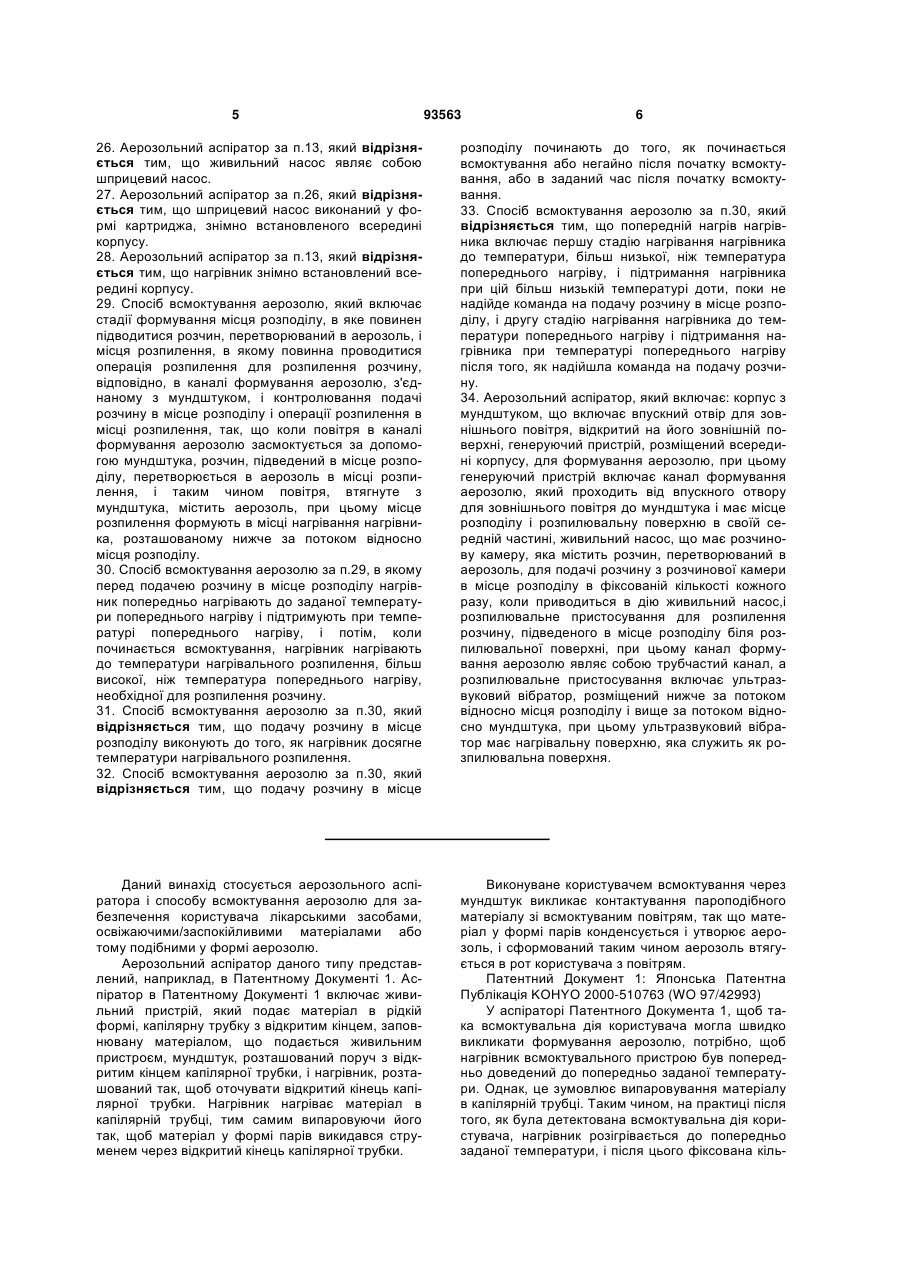 5 93563 6

26. Аерозольний аспіратор за п.13, який відрізняється тим, що живильний насос являє собою шприцевий насос.
27. Аерозольний аспіратор за п.26, який відрізняється тим, що шприцевий насос виконаний у формі картриджа, знімно встановленого всередині корпусу.
28. Аерозольний аспіратор за п.13, який відрізняється тим, що нагрівник знімно встановлений всередині корпусу.
29. Спосіб всмоктування аерозолю, який включає стадії формування місця розподілу, в яке повинен підводитися розчин, перетворюваний в аерозоль, і місця розпилення, в якому повинна проводитися операція розпилення для розпилення розчину, відповідно, в каналі формування аерозолю, з'єднаному з мундштуком, і контролювання подачі розчину в місце розподілу і операції розпилення в місці розпилення, так, що коли повітря в каналі формування аерозолю засмоктується за допомогою мундштука, розчин, підведений в місце розподілу, перетворюється в аерозоль в місці розпилення, і таким чином повітря, втягнуте з мундштука, містить аерозоль, при цьому місце розпилення формують в місці нагрівання нагрівника, розташованому нижче за потоком відносно місця розподілу.
30. Спосіб всмоктування аерозолю за п.29, в якому перед подачею розчину в місце розподілу нагрівник попередньо нагрівають до заданої температури попереднього нагріву і підтримують при температурі попереднього нагріву, і потім, коли починається всмоктування, нагрівник нагрівають до температури нагрівального розпилення, більш високої, ніж температура попереднього нагріву, необхідної для розпилення розчину.
31. Спосіб всмоктування аерозолю за п.30, який відрізняється тим, що подачу розчину в місце розподілу виконують до того, як нагрівник досягне температури нагрівального розпилення.
32. Спосіб всмоктування аерозолю за п.30, який відрізняється тим, що подачу розчину в місце розподілу починають до того, як починається всмоктування або негайно після початку всмоктування, або в заданий час після початку всмоктування.
33. Спосіб всмоктування аерозолю за п.30, який відрізняється тим, що попередній нагрів нагрівника включає першу стадію нагрівання нагрівника до температури, більш низької, ніж температура попереднього нагріву, і підтримання нагрівника при цій більш низькій температурі доти, поки не надійде команда на подачу розчину в місце розподілу, і другу стадію нагрівання нагрівника до температури попереднього нагріву і підтримання нагрівника при температурі попереднього нагріву після того, як надійшла команда на подачу розчину.
34. Аерозольний аспіратор, який включає: корпус з мундштуком, що включає впускний отвір для зовнішнього повітря, відкритий на його зовнішній поверхні, генеруючий пристрій, розміщений всередині корпусу, для формування аерозолю, при цьому генеруючий пристрій включає канал формування аерозолю, який проходить від впускного отвору для зовнішнього повітря до мундштука і має місце розподілу і розпилювальну поверхню в своїй середній частині, живильний насос, що має розчинову камеру, яка містить розчин, перетворюваний в аерозоль, для подачі розчину з розчинової камери в місце розподілу в фіксованій кількості кожного разу, коли приводиться в дію живильний насос,і розпилювальне пристосування для розпилення розчину, підведеного в місце розподілу біля розпилювальної поверхні, при цьому канал формування аерозолю являє собою трубчастий канал, а розпилювальне пристосування включає ультразвуковий вібратор, розміщений нижче за потоком відносно місця розподілу і вище за потоком відносно мундштука, при цьому ультразвуковий вібратор має нагрівальну поверхню, яка служить як розпилювальна поверхня.

Даний винахід стосується аерозольного аспіратора і способу всмоктування аерозолю для забезпечення користувача лікарськими засобами, освіжаючими/заспокійливими матеріалами або тому подібними у формі аерозолю.
Аерозольний аспіратор даного типу представлений, наприклад, в Патентному Документі 1. Аспіратор в Патентному Документі 1 включає живильний пристрій, який подає матеріал в рідкій формі, капілярну трубку з відкритим кінцем, заповнювану матеріалом, що подається живильним пристроєм, мундштук, розташований поруч з відкритим кінцем капілярної трубки, і нагрівник, розташований так, щоб оточувати відкритий кінець капілярної трубки. Нагрівник нагріває матеріал в капілярній трубці, тим самим випаровуючи його так, щоб матеріал у формі парів викидався струменем через відкритий кінець капілярної трубки.
Виконуване користувачем всмоктування через мундштук викликає контактування пароподібного матеріалу зі всмоктуваним повітрям, так що матеріал у формі парів конденсується і утворює аерозоль, і сформований таким чином аерозоль втягується в рот користувача з повітрям.
Патентний Документ 1: Японська Патентна Публікація KOHYO 2000-510763 (WO 97/42993)
У аспіраторі Патентного Документа 1, щоб така всмоктувальна дія користувача могла швидко викликати формування аерозолю, потрібно, щоб нагрівник всмоктувального пристрою був попередньо доведений до попередньо заданої температури. Однак, це зумовлює випаровування матеріалу в капілярній трубці. Таким чином, на практиці після того, як була детектована всмоктувальна дія користувача, нагрівник розігрівається до попередньо заданої температури, і після цього фіксована кіль-